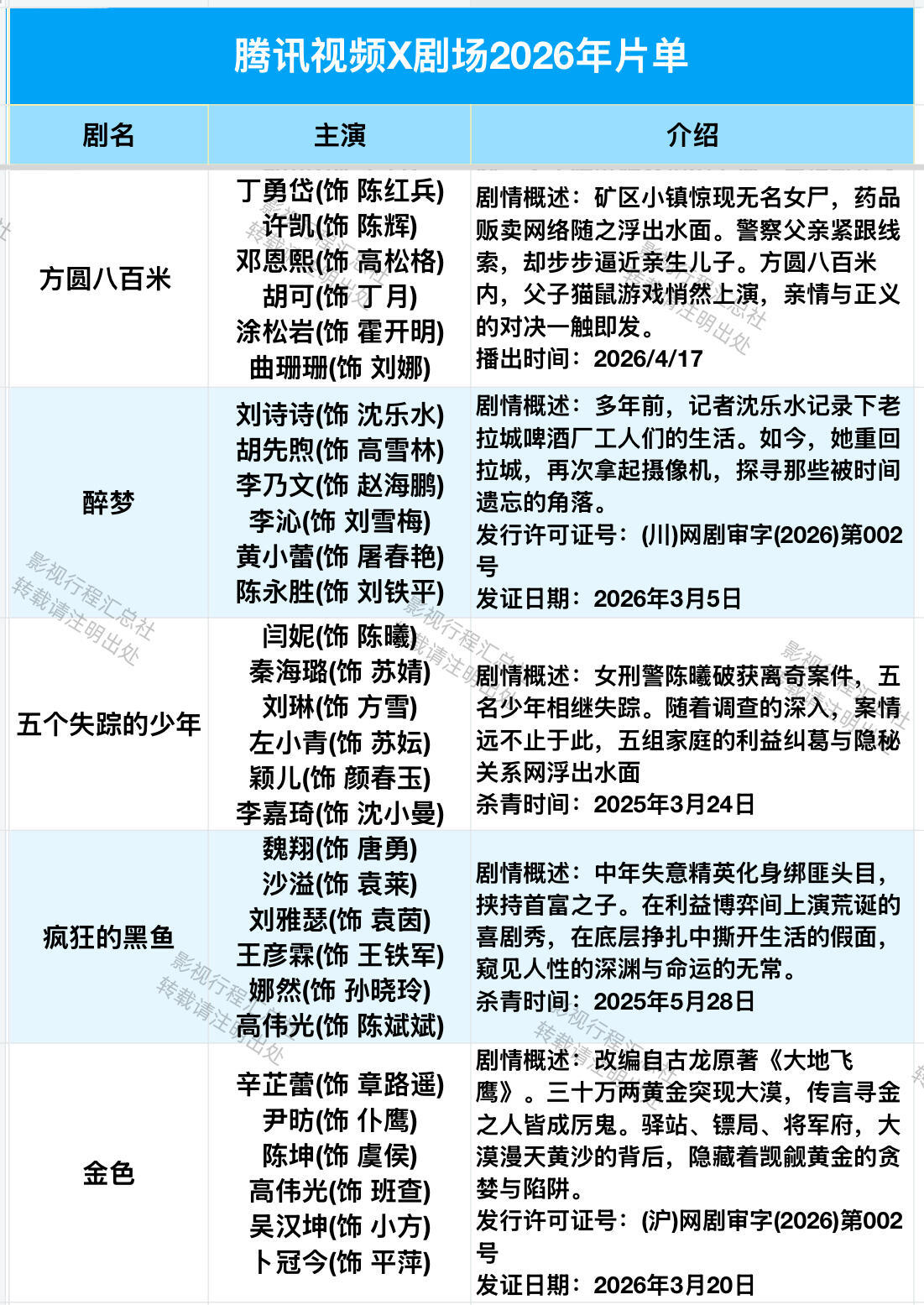 腾讯视频X剧场2026年片单

| 剧名 | 主演 | 介绍 |
|---|---|---|
| 方圆八百米 | 丁勇岱(饰 陈红兵) 许凯(饰 陈辉) 邓恩熙(饰 高松格) 胡可(饰 丁月) 涂松岩(饰 霍开明) 曲珊珊(饰 刘娜) | 剧情概述：矿区小镇惊现无名女尸，药品贩卖网络随之浮出水面。警察父亲紧跟线索，却步步逼近亲生儿子。方圆八百米内，父子猫鼠游戏悄然上演，亲情与正义的对决一触即发。 播出时间：2026/4/17 |
| 醉梦 | 刘诗诗(饰 沈乐水) 胡先煦(饰 高雪林) 李乃文(饰 赵海鹏) 李沁(饰 刘雪梅) 黄小蕾(饰 屠春艳) 陈永胜(饰 刘铁平) | 剧情概述：多年前，记者沈乐水记录下老拉城啤酒厂工人们的生活。如今，她重回拉城，再次拿起摄像机，探寻那些被时间遗忘的角落。 发行许可证号：(川)网剧审字(2026)第002号 发证日期：2026年3月5日 |
| 五个失踪的少年 | 闫妮(饰 陈曦) 秦海璐(饰 苏婧) 刘琳(饰 方雪) 左小青(饰 苏妘) 颖儿(饰 颜春玉) 李嘉琦(饰 沈小曼) | 剧情概述：女刑警陈曦破获离奇案件，五名少年相继失踪。随着调查的深入，案情远不止于此，五组家庭的利益纠葛与隐秘关系网浮出水面 杀青时间：2025年3月24日 |
| 疯狂的黑鱼 | 魏翔(饰 唐勇) 沙溢(饰 袁莱) 刘雅瑟(饰 袁茵) 王彦霖(饰 王铁军) 娜然(饰 孙晓玲) 高伟光(饰 陈斌斌) | 剧情概述：中年失意精英化身绑匪头目，挟持首富之子。在利益博弈间上演荒诞的喜剧秀，在底层挣扎中撕开生活的假面，窥见人性的深渊与命运的无常。 杀青时间：2025年5月28日 |
| 金色 | 辛芷蕾(饰 章路遥) 尹昉(饰 仆鹰) 陈坤(饰 虞侯) 高伟光(饰 班查) 吴汉坤(饰 小方) 卜冠今(饰 平萍) | 剧情概述：改编自古龙原著《大地飞鹰》。三十万两黄金突现大漠，传言寻金之人皆成厉鬼。驿站、镖局、将军府，大漠漫天黄沙的背后，隐藏着觊觎黄金的贪婪与陷阱。 发行许可证号：(沪)网剧审字(2026)第002号 发证日期：2026年3月20日 |

影视行程汇总社 转载请注明出处